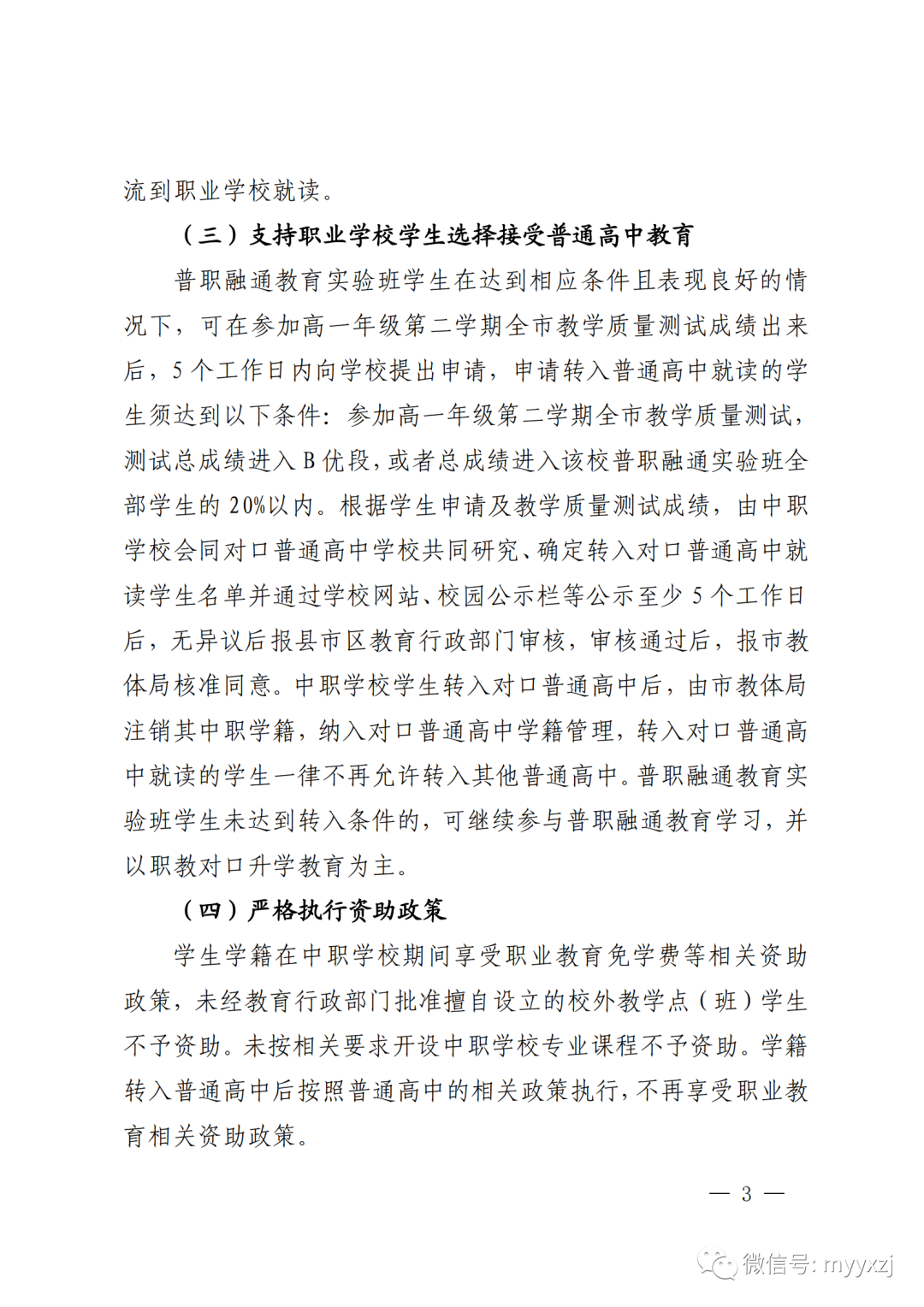 流到职业学校就读。

（三）支持职业学校学生选择接受普通高中教育

普职融通教育实验班学生在达到相应条件且表现良好的情况下，可在参加高一年级第二学期全市教学质量测试成绩出来后，5个工作日内向学校提出申请，申请转入普通高中就读的学生须达到以下条件：参加高一年级第二学期全市教学质量测试，测试总成绩进入B优段，或者总成绩进入该校普职融通实验班全部学生的20%以内。根据学生申请及教学质量测试成绩，由中职学校会同对口普通高中学校共同研究、确定转入对口普通高中就读学生名单并通过学校网站、校园公示栏等公示至少5个工作日后，无异议后报县市区教育行政部门审核，审核通过后，报市教体局核准同意。中职学校学生转入对口普通高中后，由市教体局注销其中职学籍，纳入对口普通高中学籍管理，转入对口普通高中就读的学生一律不再允许转入其他普通高中。普职融通教育实验班学生未达到转入条件的，可继续参与普职融通教育学习，并以职教对口升学教育为主。

（四）严格执行资助政策

学生学籍在中职学校期间享受职业教育免学费等相关资助政策，未经教育行政部门批准擅自设立的校外教学点（班）学生不予资助。未按相关要求开设中职学校专业课程不予资助。学籍转入普通高中后按照普通高中的相关政策执行，不再享受职业教育相关资助政策。

— 3 —

微信号: myyxzj